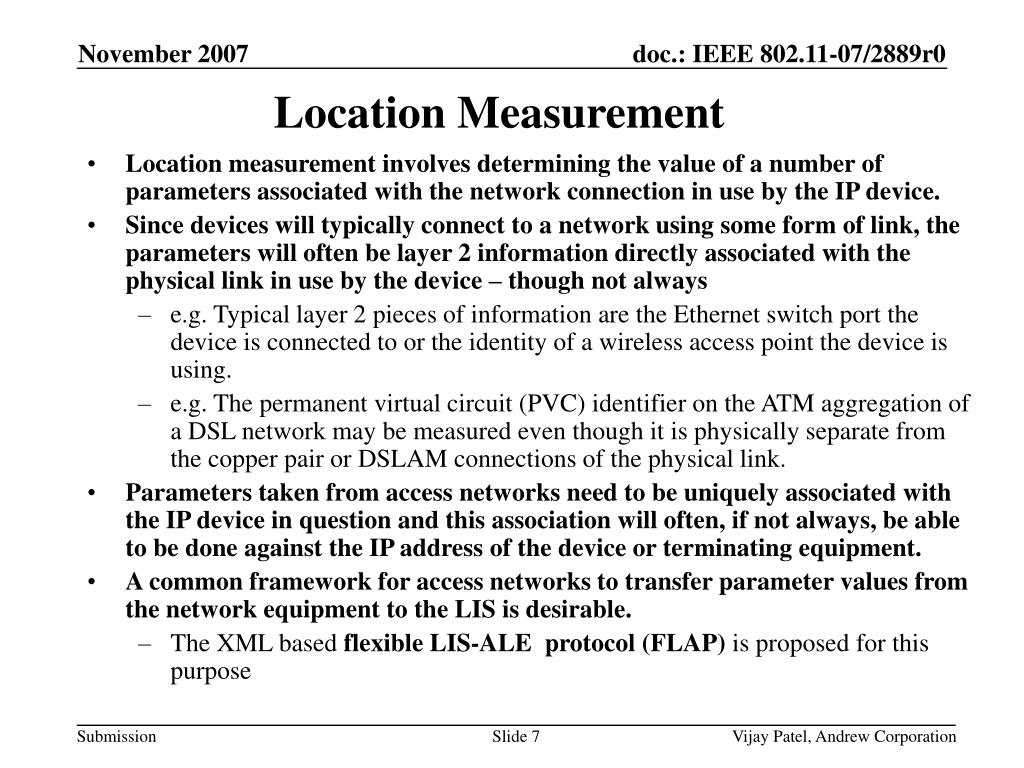 November 2007

doc.: IEEE 802.11-07/2889r0

Location Measurement

• Location measurement involves determining the value of a number of parameters associated with the network connection in use by the IP device.
• Since devices will typically connect to a network using some form of link, the parameters will often be layer 2 information directly associated with the physical link in use by the device – though not always
– e.g. Typical layer 2 pieces of information are the Ethernet switch port the device is connected to or the identity of a wireless access point the device is using.
– e.g. The permanent virtual circuit (PVC) identifier on the ATM aggregation of a DSL network may be measured even though it is physically separate from the copper pair or DSLAM connections of the physical link.
• Parameters taken from access networks need to be uniquely associated with the IP device in question and this association will often, if not always, be able to be done against the IP address of the device or terminating equipment.
• A common framework for access networks to transfer parameter values from the network equipment to the LIS is desirable.
– The XML based flexible LIS-ALE protocol (FLAP) is proposed for this purpose

Submission

Slide 7

Vijay Patel, Andrew Corporation